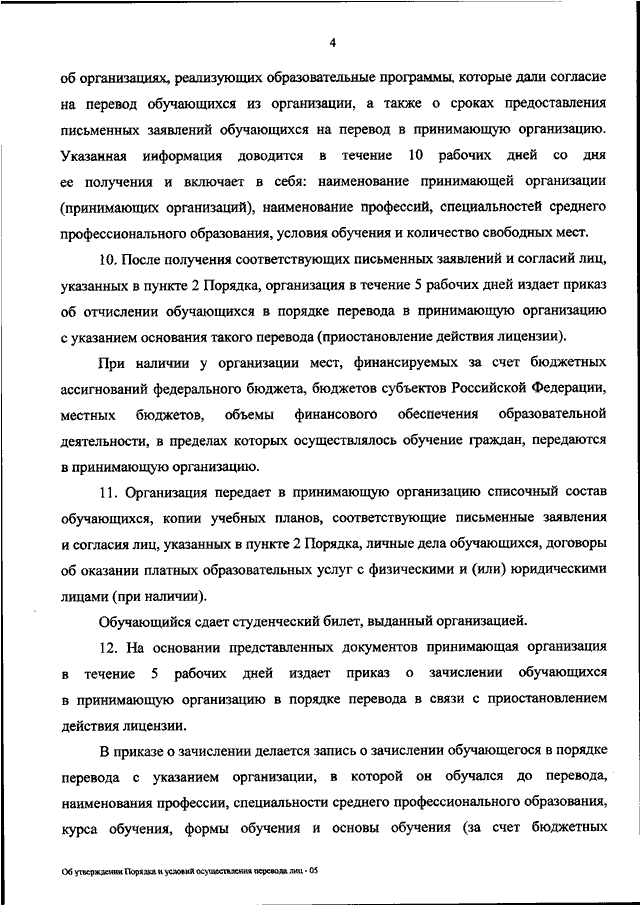 4

об организациях, реализующих образовательные программы, которые дали согласие на перевод обучающихся из организации, а также о сроках предоставления письменных заявлений обучающихся на перевод в принимающую организацию. Указанная информация доводится в течение 10 рабочих дней со дня ее получения и включает в себя: наименование принимающей организации (принимающих организаций), наименование профессий, специальностей среднего профессионального образования, условия обучения и количество свободных мест.

10. После получения соответствующих письменных заявлений и согласий лиц, указанных в пункте 2 Порядка, организация в течение 5 рабочих дней издает приказ об отчислении обучающихся в порядке перевода в принимающую организацию с указанием основания такого перевода (приостановление действия лицензии).

При наличии у организации мест, финансируемых за счет бюджетных ассигнований федерального бюджета, бюджетов субъектов Российской Федерации, местных бюджетов, объемы финансового обеспечения образовательной деятельности, в пределах которых осуществлялось обучение граждан, передаются в принимающую организацию.

11. Организация передает в принимающую организацию списочный состав обучающихся, копии учебных планов, соответствующие письменные заявления и согласия лиц, указанных в пункте 2 Порядка, личные дела обучающихся, договоры об оказании платных образовательных услуг с физическими и (или) юридическими лицами (при наличии).

Обучающийся сдает студенческий билет, выданный организацией.

12. На основании представленных документов принимающая организация в течение 5 рабочих дней издает приказ о зачислении обучающихся в принимающую организацию в порядке перевода в связи с приостановлением действия лицензии.

В приказе о зачислении делается запись о зачислении обучающегося в порядке перевода с указанием организации, в которой он обучался до перевода, наименования профессии, специальности среднего профессионального образования, курса обучения, формы обучения и основы обучения (за счет бюджетных

Об утверждении Порядка и условий осуществления перевода лиц - 05